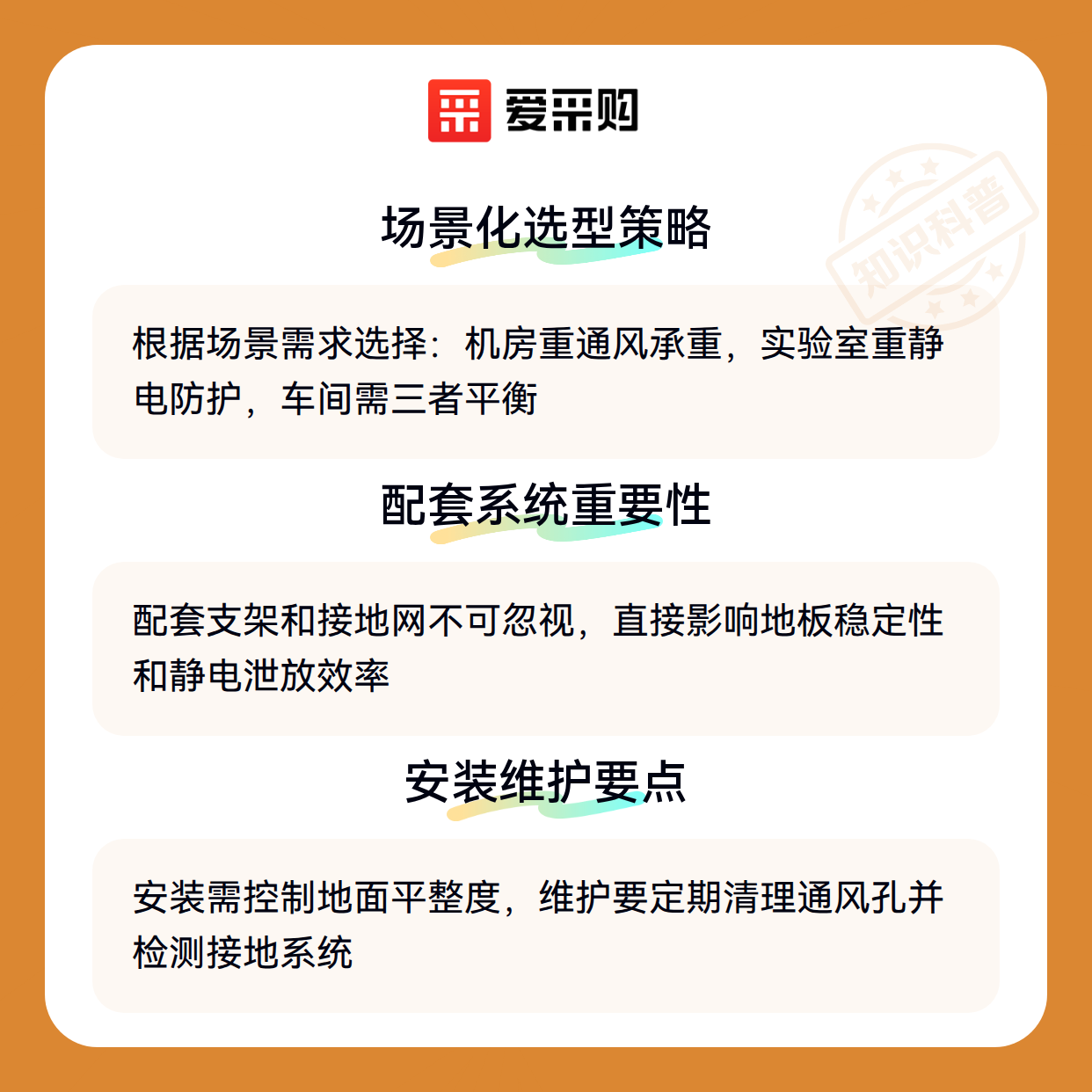 爱采购

场景化选型策略

根据场景需求选择：机房重通风承重，实验室重静电防护，车间需三者平衡

配套系统重要性

配套支架和接地网不可忽视，直接影响地板稳定性和静电泄放效率

安装维护要点

安装需控制地面平整度，维护要定期清理通风孔并检测接地系统

知识科普